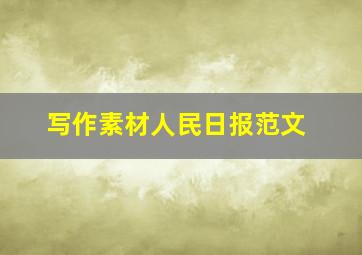 写作素材人民日报范文